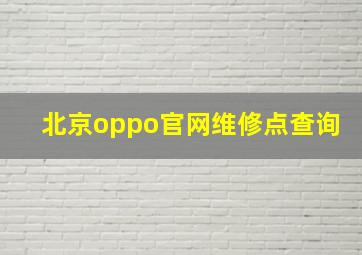 北京oppo官网维修点查询